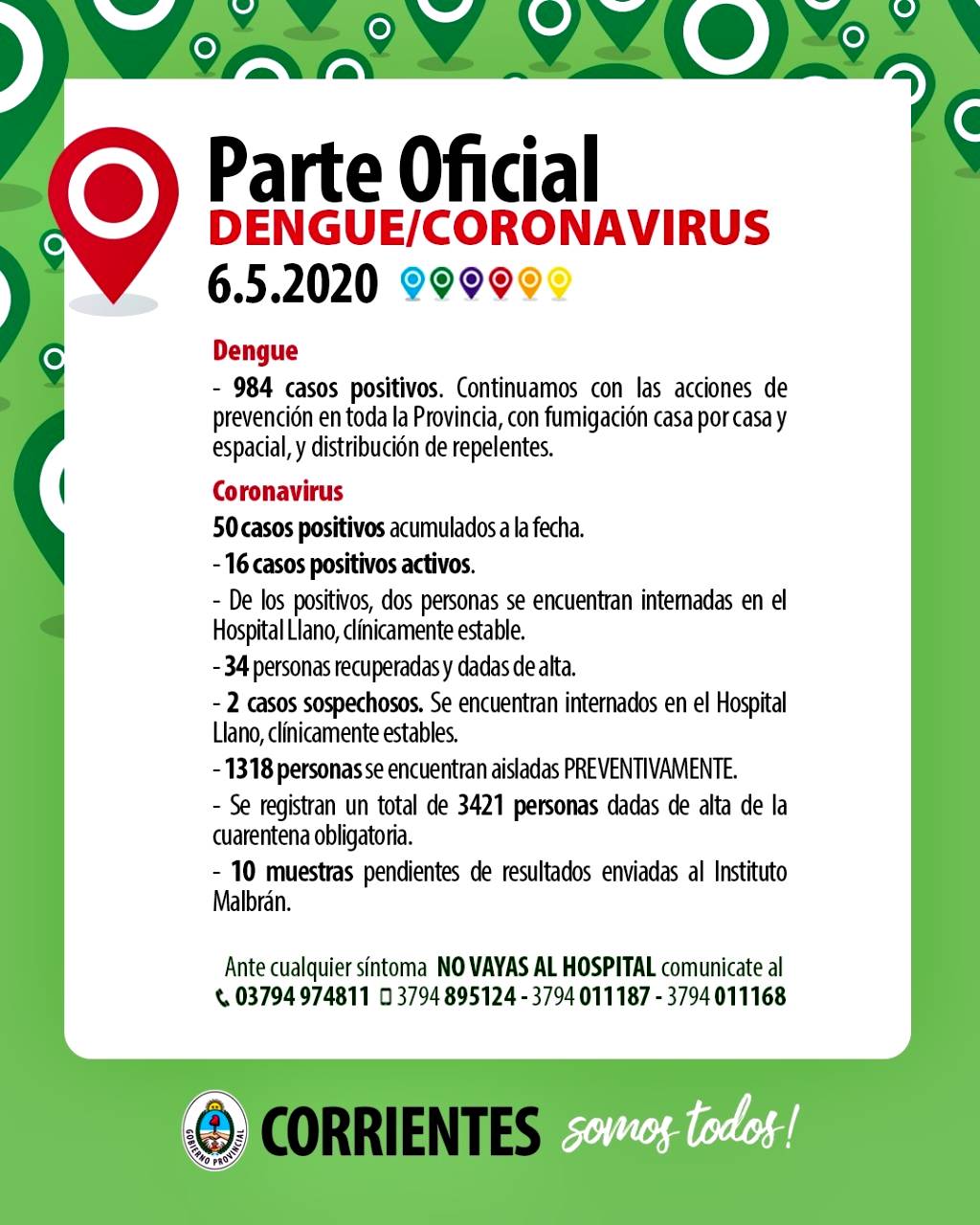 Parte Oficial
DENGUE/CORONAVIRUS
6.5.2020

Dengue
- 984 casos positivos. Continuamos con las acciones de prevención en toda la Provincia, con fumigación casa por casa y espacial, y distribución de repelentes.

Coronavirus
50 casos positivos acumulados a la fecha.
- 16 casos positivos activos.
- De los positivos, dos personas se encuentran internadas en el Hospital Llano, clínicamente estable.
- 34 personas recuperadas y dadas de alta.
- 2 casos sospechosos. Se encuentran internados en el Hospital Llano, clínicamente estables.
- 1318 personas se encuentran aisladas PREVENTIVAMENTE.
- Se registran un total de 3421 personas dadas de alta de la cuarentena obligatoria.
- 10 muestras pendientes de resultados enviadas al Instituto Malbrán.

Ante cualquier síntoma NO VAYAS AL HOSPITAL comunicate al
03794 974811 3794 895124 - 3794 011187 - 3794 011168

GOBIERNO PROVINCIAL
CORRIENTES somos todos!